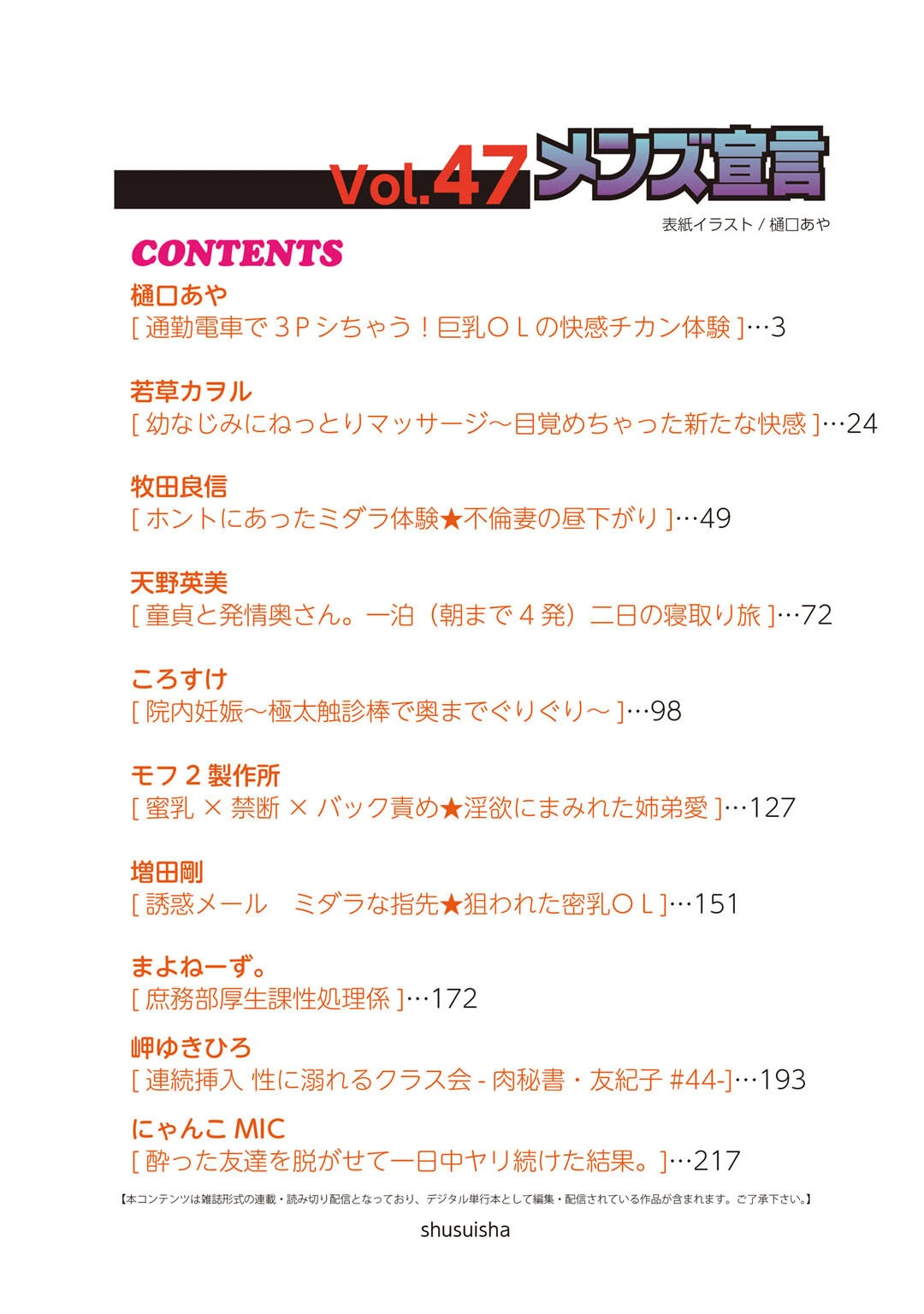 Vol.47 メンズ宣言

表紙イラスト / 樋口あや

CONTENTS

樋口あや
[ 通勤電車で３Ｐシちゃう！巨乳ＯＬの快感チカン体験 ]…3

若草カヲル
[ 幼なじみにねっとりマッサージ～目覚めちゃった新たな快感 ]…24

牧田良信
[ ホントにあったミダラ体験★不倫妻の昼下がり ]…49

天野英美
[ 童貞と発情奥さん。一泊（朝まで４発）二日の寝取り旅 ]…72

ころすけ
[ 院内妊娠～極太触診棒で奥までぐりぐり～ ]…98

モフ２製作所
[ 蜜乳 × 禁断 × バック責め★淫欲にまみれた姉弟愛 ]…127

増田剛
[ 誘惑メール　ミダラな指先★狙われた密乳ＯＬ ]…151

まよねーず。
[ 庶務部厚生課性処理係 ]…172

岬ゆきひろ
[ 連続挿入 性に溺れるクラス会 - 肉秘書・友紀子 #44-]…193

にゃんこ MIC
[ 酔った友達を脱がせて一日中ヤリ続けた結果。]…217

【本コンテンツは雑誌形式の連載・読み切り配信となっており、デジタル単行本として編集・配信されている作品が含まれます。ご了承下さい。】

shusuisha